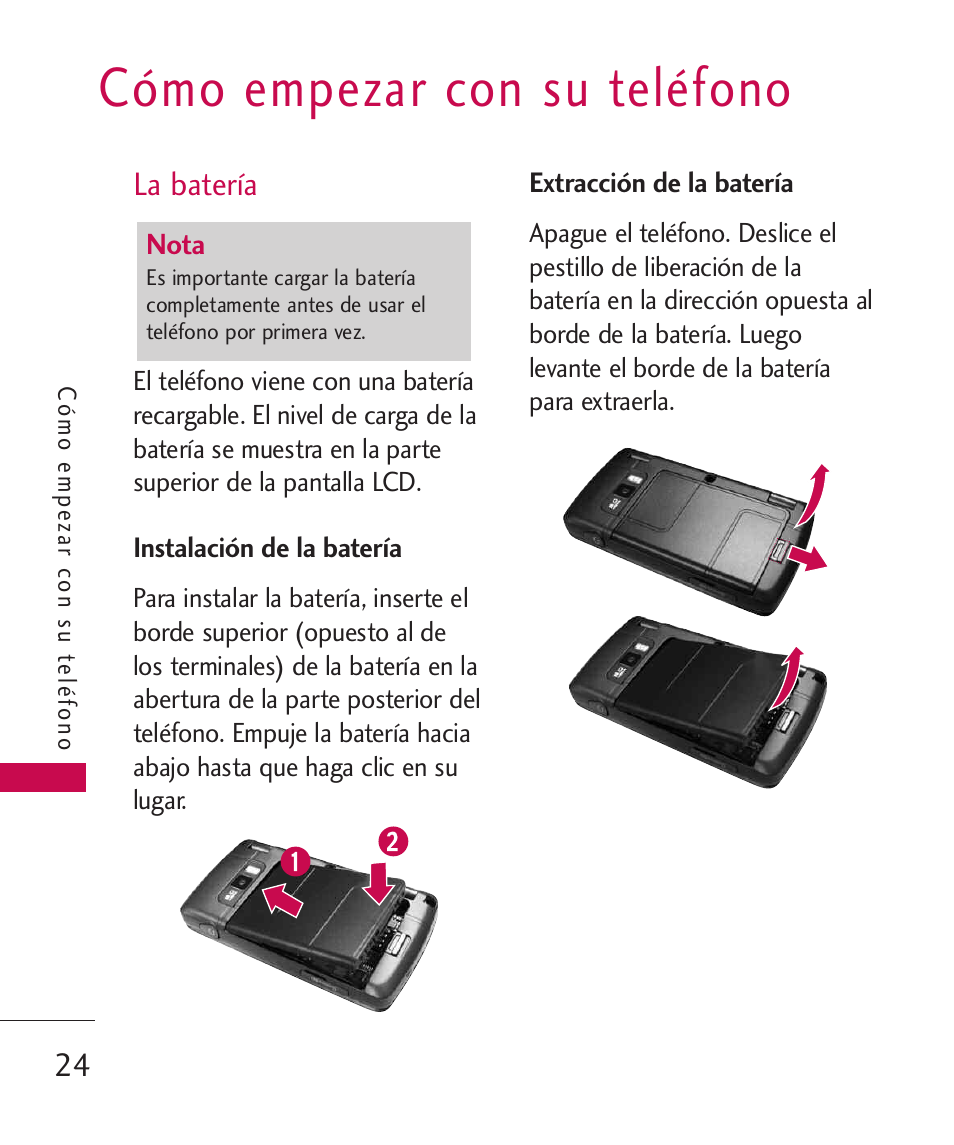 Cómo empezar con su teléfono

La batería

Nota
Es importante cargar la batería completamente antes de usar el teléfono por primera vez.

El teléfono viene con una batería recargable. El nivel de carga de la batería se muestra en la parte superior de la pantalla LCD.

Instalación de la batería

Para instalar la batería, inserte el borde superior (opuesto al de los terminales) de la batería en la abertura de la parte posterior del teléfono. Empuje la batería hacia abajo hasta que haga clic en su lugar.

1

2

Extracción de la batería

Apague el teléfono. Deslice el pestillo de liberación de la batería en la dirección opuesta al borde de la batería. Luego levante el borde de la batería para extraerla.

Cómo empezar con su teléfono

24